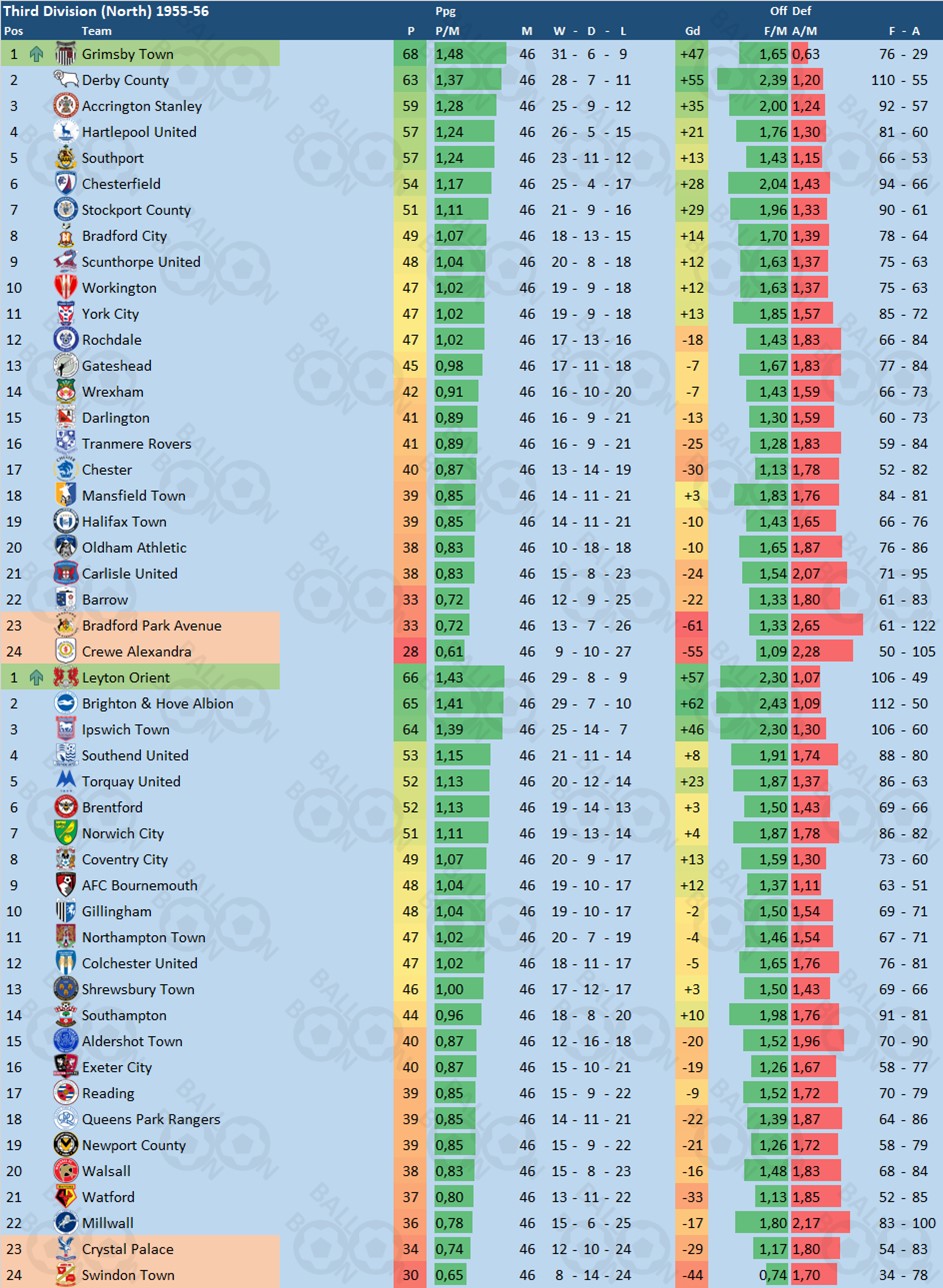 Third Division (North) 1955-56

| Pos | Team | P | Ppg P/M | M | W - D - L | Gd | Off F/M | Def A/M | F - A |
|---|---|---|---|---|---|---|---|---|---|
| 1 | Grimsby Town | 68 | 1,48 | 46 | 31 - 6 - 9 | +47 | 1,65 | 0,63 | 76 - 29 |
| 2 | Derby County | 63 | 1,37 | 46 | 28 - 7 - 11 | +55 | 2,39 | 1,20 | 110 - 55 |
| 3 | Accrington Stanley | 59 | 1,28 | 46 | 25 - 9 - 12 | +35 | 2,00 | 1,24 | 92 - 57 |
| 4 | Hartlepool United | 57 | 1,24 | 46 | 26 - 5 - 15 | +21 | 1,76 | 1,30 | 81 - 60 |
| 5 | Southport | 57 | 1,24 | 46 | 23 - 11 - 12 | +13 | 1,43 | 1,15 | 66 - 53 |
| 6 | Chesterfield | 54 | 1,17 | 46 | 25 - 4 - 17 | +28 | 2,04 | 1,43 | 94 - 66 |
| 7 | Stockport County | 51 | 1,11 | 46 | 21 - 9 - 16 | +29 | 1,96 | 1,33 | 90 - 61 |
| 8 | Bradford City | 49 | 1,07 | 46 | 18 - 13 - 15 | +14 | 1,70 | 1,39 | 78 - 64 |
| 9 | Scunthorpe United | 48 | 1,04 | 46 | 20 - 8 - 18 | +12 | 1,63 | 1,37 | 75 - 63 |
| 10 | Workington | 47 | 1,02 | 46 | 19 - 9 - 18 | +12 | 1,63 | 1,37 | 75 - 63 |
| 11 | York City | 47 | 1,02 | 46 | 19 - 9 - 18 | +13 | 1,85 | 1,57 | 85 - 72 |
| 12 | Rochdale | 47 | 1,02 | 46 | 17 - 13 - 16 | -18 | 1,43 | 1,83 | 66 - 84 |
| 13 | Gateshead | 45 | 0,98 | 46 | 17 - 11 - 18 | -7 | 1,67 | 1,83 | 77 - 84 |
| 14 | Wrexham | 42 | 0,91 | 46 | 16 - 10 - 20 | -7 | 1,43 | 1,59 | 66 - 73 |
| 15 | Darlington | 41 | 0,89 | 46 | 16 - 9 - 21 | -13 | 1,30 | 1,59 | 60 - 73 |
| 16 | Tranmere Rovers | 41 | 0,89 | 46 | 16 - 9 - 21 | -25 | 1,28 | 1,83 | 59 - 84 |
| 17 | Chester | 40 | 0,87 | 46 | 13 - 14 - 19 | -30 | 1,13 | 1,78 | 52 - 82 |
| 18 | Mansfield Town | 39 | 0,85 | 46 | 14 - 11 - 21 | +3 | 1,83 | 1,76 | 84 - 81 |
| 19 | Halifax Town | 39 | 0,85 | 46 | 14 - 11 - 21 | -10 | 1,43 | 1,65 | 66 - 76 |
| 20 | Oldham Athletic | 38 | 0,83 | 46 | 10 - 18 - 18 | -10 | 1,65 | 1,87 | 76 - 86 |
| 21 | Carlisle United | 38 | 0,83 | 46 | 15 - 8 - 23 | -24 | 1,54 | 2,07 | 71 - 95 |
| 22 | Barrow | 33 | 0,72 | 46 | 12 - 9 - 25 | -22 | 1,33 | 1,80 | 61 - 83 |
| 23 | Bradford Park Avenue | 33 | 0,72 | 46 | 13 - 7 - 26 | -61 | 1,33 | 2,65 | 61 - 122 |
| 24 | Crewe Alexandra | 28 | 0,61 | 46 | 9 - 10 - 27 | -55 | 1,09 | 2,28 | 50 - 105 |
| 1 | Leyton Orient | 66 | 1,43 | 46 | 29 - 8 - 9 | +57 | 2,30 | 1,07 | 106 - 49 |
| 2 | Brighton & Hove Albion | 65 | 1,41 | 46 | 29 - 7 - 10 | +62 | 2,43 | 1,09 | 112 - 50 |
| 3 | Ipswich Town | 64 | 1,39 | 46 | 25 - 14 - 7 | +46 | 2,30 | 1,30 | 106 - 60 |
| 4 | Southend United | 53 | 1,15 | 46 | 21 - 11 - 14 | +8 | 1,91 | 1,74 | 88 - 80 |
| 5 | Torquay United | 52 | 1,13 | 46 | 20 - 12 - 14 | +23 | 1,87 | 1,37 | 86 - 63 |
| 6 | Brentford | 52 | 1,13 | 46 | 19 - 14 - 13 | +3 | 1,50 | 1,43 | 69 - 66 |
| 7 | Norwich City | 51 | 1,11 | 46 | 19 - 13 - 14 | +4 | 1,87 | 1,78 | 86 - 82 |
| 8 | Coventry City | 49 | 1,07 | 46 | 20 - 9 - 17 | +13 | 1,59 | 1,30 | 73 - 60 |
| 9 | AFC Bournemouth | 48 | 1,04 | 46 | 19 - 10 - 17 | +12 | 1,37 | 1,11 | 63 - 51 |
| 10 | Gillingham | 48 | 1,04 | 46 | 19 - 10 - 17 | -2 | 1,50 | 1,54 | 69 - 71 |
| 11 | Northampton Town | 47 | 1,02 | 46 | 20 - 7 - 19 | -4 | 1,46 | 1,54 | 67 - 71 |
| 12 | Colchester United | 47 | 1,02 | 46 | 18 - 11 - 17 | -5 | 1,65 | 1,76 | 76 - 81 |
| 13 | Shrewsbury Town | 46 | 1,00 | 46 | 17 - 12 - 17 | +3 | 1,50 | 1,43 | 69 - 66 |
| 14 | Southampton | 44 | 0,96 | 46 | 18 - 8 - 20 | +10 | 1,98 | 1,76 | 91 - 81 |
| 15 | Aldershot Town | 40 | 0,87 | 46 | 12 - 16 - 18 | -20 | 1,52 | 1,96 | 70 - 90 |
| 16 | Exeter City | 40 | 0,87 | 46 | 15 - 10 - 21 | -19 | 1,26 | 1,67 | 58 - 77 |
| 17 | Reading | 39 | 0,85 | 46 | 15 - 9 - 22 | -9 | 1,52 | 1,72 | 70 - 79 |
| 18 | Queens Park Rangers | 39 | 0,85 | 46 | 14 - 11 - 21 | -22 | 1,39 | 1,87 | 64 - 86 |
| 19 | Newport County | 39 | 0,85 | 46 | 15 - 9 - 22 | -21 | 1,26 | 1,72 | 58 - 79 |
| 20 | Walsall | 38 | 0,83 | 46 | 15 - 8 - 23 | -16 | 1,48 | 1,83 | 68 - 84 |
| 21 | Watford | 37 | 0,80 | 46 | 13 - 11 - 22 | -33 | 1,13 | 1,85 | 52 - 85 |
| 22 | Millwall | 36 | 0,78 | 46 | 15 - 6 - 25 | -17 | 1,80 | 2,17 | 83 - 100 |
| 23 | Crystal Palace | 34 | 0,74 | 46 | 12 - 10 - 24 | -29 | 1,17 | 1,80 | 54 - 83 |
| 24 | Swindon Town | 30 | 0,65 | 46 | 8 - 14 - 24 | -44 | 0,74 | 1,70 | 34 - 78 |